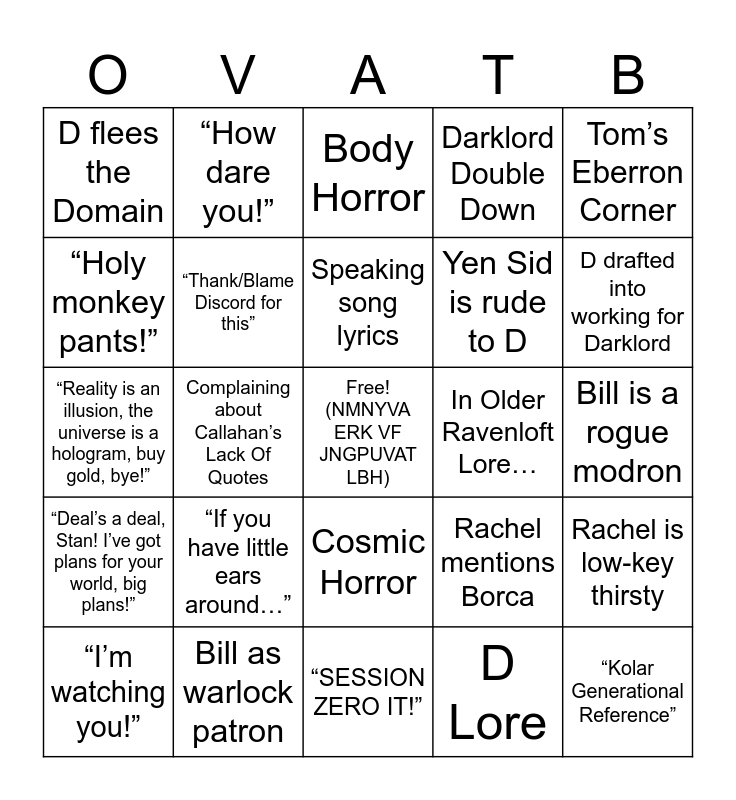 | O | V | A | T | B |
|---|---|---|---|---|
| D flees the Domain | “How dare you!” | Body Horror | Darklord Double Down | Tom’s Eberron Corner |
| “Holy monkey pants!” | “Thank/Blame Discord for this” | Speaking song lyrics | Yen Sid is rude to D | D drafted into working for Darklord |
| “Reality is an illusion, the universe is a hologram, buy gold, bye!” | Complaining about Callahan’s Lack Of Quotes | Free! (NMNYVA ERK VF JNGPUVAT LBH) | In Older Ravenloft Lore… | Bill is a rogue modron |
| “Deal’s a deal, Stan! I’ve got plans for your world, big plans!” | “If you have little ears around…” | Cosmic Horror | Rachel mentions Borca | Rachel is low-key thirsty |
| “I’m watching you!” | Bill as warlock patron | “SESSION ZERO IT!” | D Lore | “Kolar Generational Reference” |